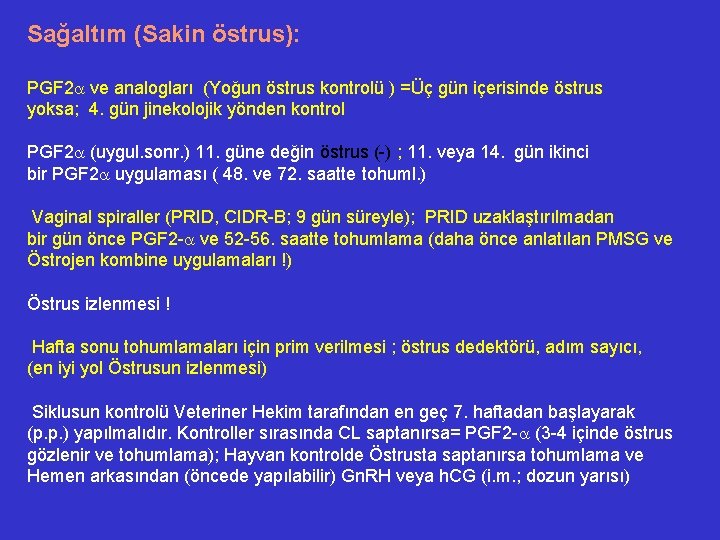 Sağaltım (Sakin östrus):

PGF2$\alpha$ ve analogları (Yoğun östrus kontrolü ) =Üç gün içerisinde östrus yoksa; 4. gün jinekolojik yönden kontrol

PGF2$\alpha$ (uygul.sonr.) 11. güne değin östrus (-) ; 11. veya 14. gün ikinci bir PGF2$\alpha$ uygulaması ( 48. ve 72. saatte tohuml.)

Vaginal spiraller (PRID, CIDR-B; 9 gün süreyle); PRID uzaklaştırılmadan bir gün önce PGF2-$\alpha$ ve 52-56. saatte tohumlama (daha önce anlatılan PMSG ve Östrojen kombine uygulamaları !)

Östrus izlenmesi !

Hafta sonu tohumlamaları için prim verilmesi ; östrus dedektörü, adım sayıcı, (en iyi yol Östrusun izlenmesi)

Siklusun kontrolü Veteriner Hekim tarafından en geç 7. haftadan başlayarak (p.p.) yapılmalıdır. Kontroller sırasında CL saptanırsa= PGF2-$\alpha$ (3-4 içinde östrus gözlenir ve tohumlama); Hayvan kontrolde Östrusta saptanırsa tohumlama ve Hemen arkasından (öncede yapılabilir) GnRH veya hCG (i.m.; dozun yarısı)